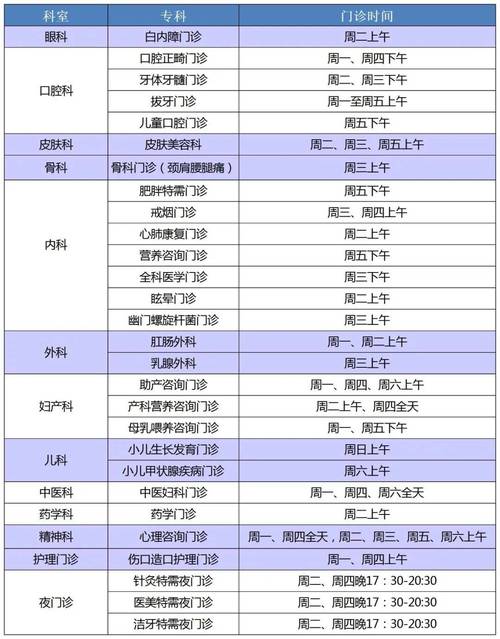 | 科室 | 专科 | 门诊时间 |
|---|---|---|
| 眼科 | 白内障门诊 | 周二上午 |
| 口腔科 | 口腔正畸门诊 | 周一、周四下午 |
|  | 牙体牙髓门诊 | 周二、周三下午 |
|  | 拔牙门诊 | 周一至周五上午 |
|  | 儿童口腔门诊 | 周五下午 |
| 皮肤科 | 皮肤美容科 | 周二、周三、周五上午 |
| 骨科 | 骨科门诊（颈肩腰腿痛） | 周三上午 |
| 内科 | 肥胖特需门诊 | 周五下午 |
|  | 戒烟门诊 | 周三、周四上午 |
|  | 心肺康复门诊 | 周二上午 |
|  | 营养咨询门诊 | 周五下午 |
|  | 全科医学门诊 | 周三下午 |
|  | 眩晕门诊 | 周二上午 |
|  | 幽门螺旋杆菌门诊 | 周三上午 |
| 外科 | 肛肠外科 | 周一、周二上午 |
|  | 乳腺外科 | 周三上午 |
| 妇产科 | 助产咨询门诊 | 周一、周四、周六上午 |
|  | 产科营养咨询门诊 | 周二上午、周四全天 |
|  | 母乳喂养咨询门诊 | 周一、周五下午 |
| 儿科 | 小儿生长发育门诊 | 周日上午 |
|  | 小儿甲状腺疾病门诊 | 周六上午 |
| 中医科 | 中医妇科门诊 | 周一、周四、周六全天 |
| 药学科 | 药学门诊 | 周二上午 |
| 精神科 | 心理咨询门诊 | 周一、周四全天，周二、周三、周五、周六上午 |
| 护理门诊 | 伤口造口护理门诊 | 周一、周四上午 |
| 夜门诊 | 针灸特需夜门诊 | 周二、周四晚17：30-20:30 |
|  | 医美特需夜门诊 | 周二、周四晚17：30-20:30 |
|  | 洁牙特需夜门诊 | 周二、周四晚17：30-20:30 |